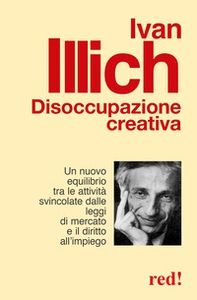 Ivan
Illich
Disoccupazione creativa

Un nuovo equilibrio tra le attività svincolate dalle leggi di mercato e il diritto all'impiego

red!